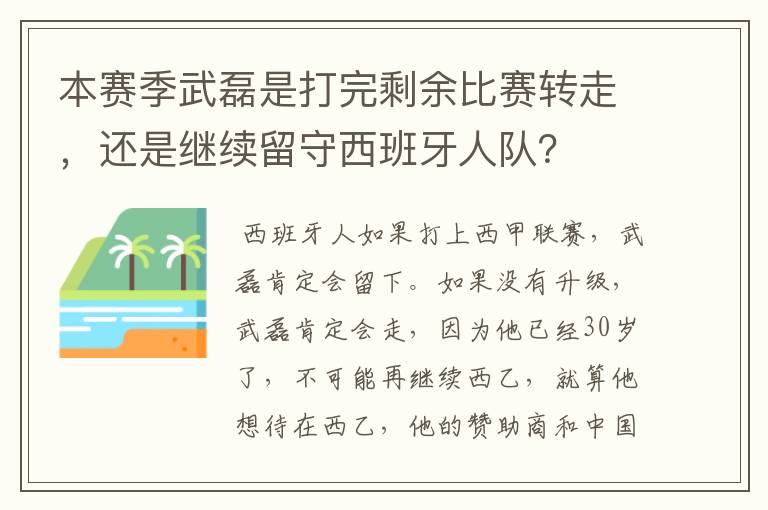 本赛季武磊是打完剩余比赛转走，还是继续留守西班牙人队?

西班牙人如果打上西甲联赛，武磊肯定会留下。如果没有升级，武磊肯定会走，因为他已经30岁了，不可能再继续西乙，就算他想待在西乙，他的赞助商和中国